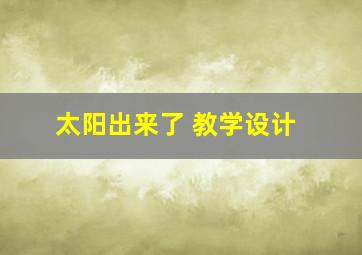 太阳出来了 教学设计